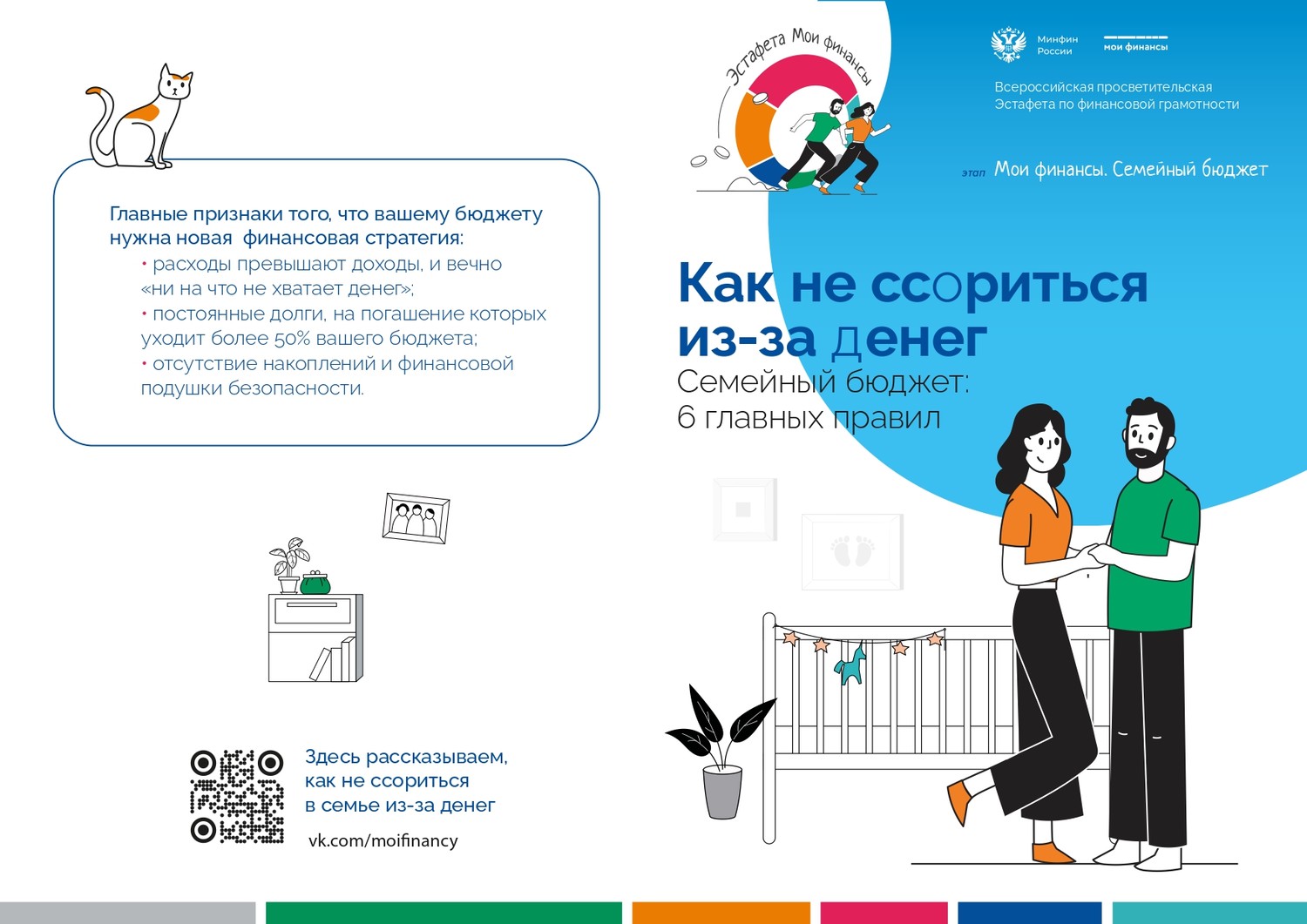 Главные признаки того, что вашему бюджету нужна новая финансовая стратегия:
• расходы превышают доходы, и вечно «ни на что не хватает денег»;
• постоянные долги, на погашение которых уходит более 50% вашего бюджета;
• отсутствие накоплений и финансовой подушки безопасности.

Здесь рассказываем, как не ссориться в семье из-за денег

vk.com/moifinancy

Эстафета Мои финансы

Минфин России

мои финансы

Всероссийская просветительская Эстафета по финансовой грамотности

этап Мои финансы. Семейный бюджет

Как не ссориться из-за денег

Семейный бюджет: 6 главных правил